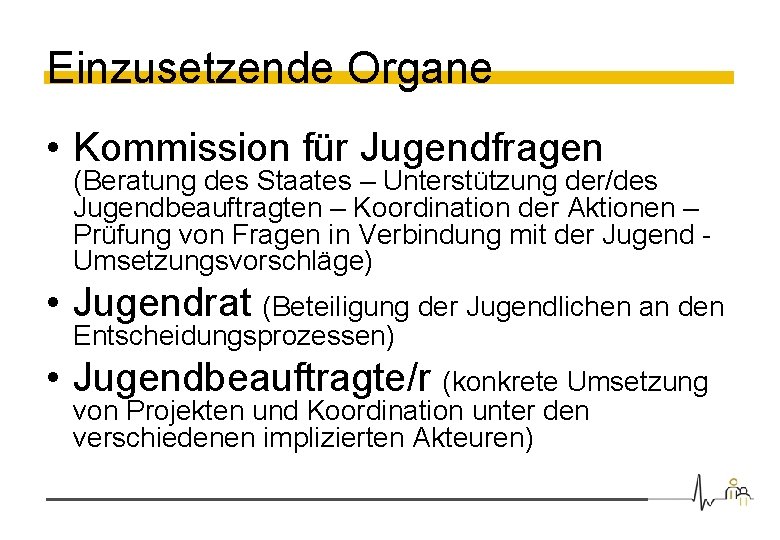 Einzusetzende Organe

• Kommission für Jugendfragen (Beratung des Staates – Unterstützung der/des Jugendbeauftragten – Koordination der Aktionen – Prüfung von Fragen in Verbindung mit der Jugend - Umsetzungsvorschläge)

• Jugendrat (Beteiligung der Jugendlichen an den Entscheidungsprozessen)

• Jugendbeauftragte/r (konkrete Umsetzung von Projekten und Koordination unter den verschiedenen implizierten Akteuren)